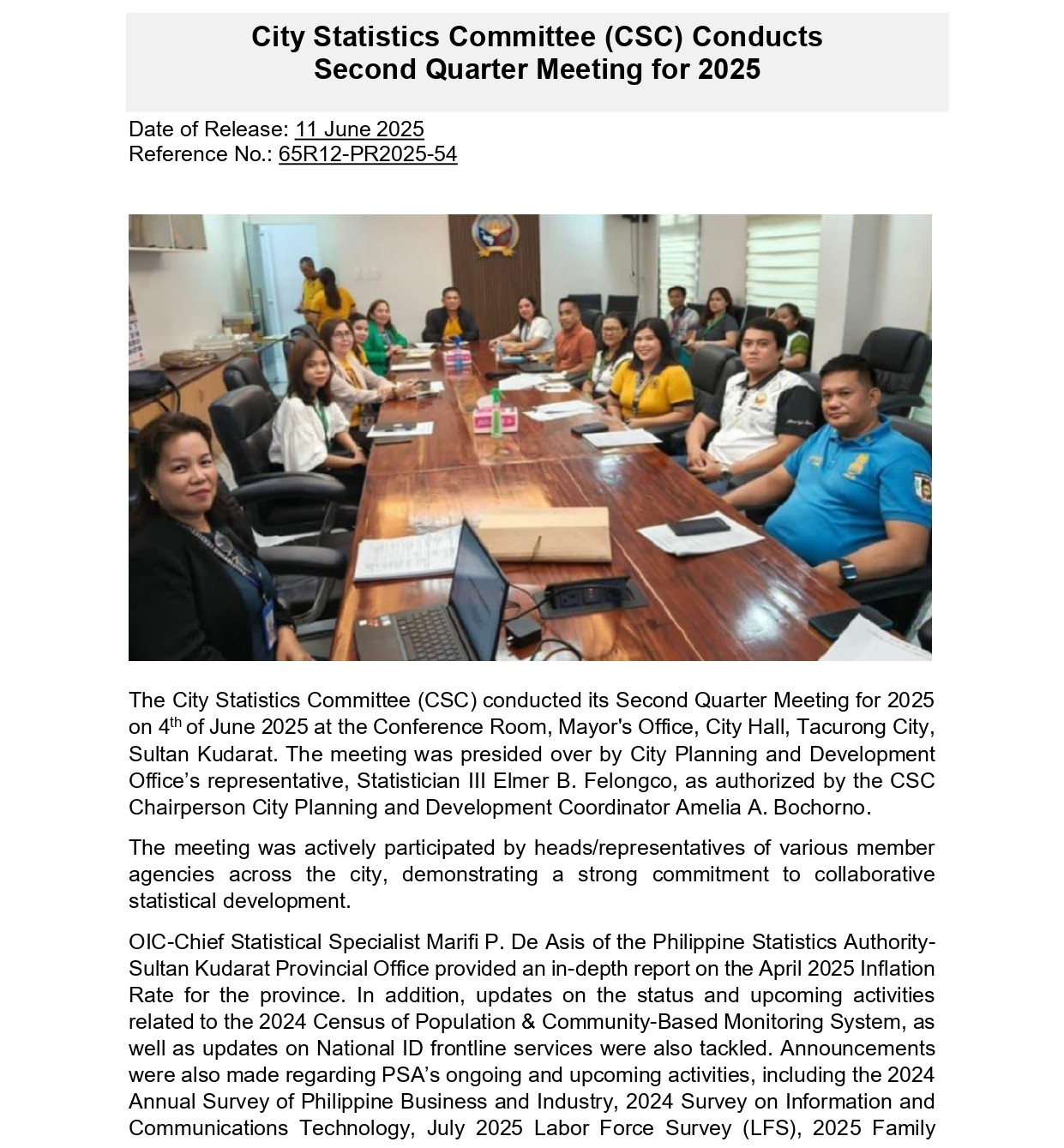 City Statistics Committee (CSC) Conducts
Second Quarter Meeting for 2025

Date of Release: 11 June 2025
Reference No.: 65R12-PR2025-54

The City Statistics Committee (CSC) conducted its Second Quarter Meeting for 2025 on 4$^{th}$ of June 2025 at the Conference Room, Mayor's Office, City Hall, Tacurong City, Sultan Kudarat. The meeting was presided over by City Planning and Development Office's representative, Statistician III Elmer B. Felongco, as authorized by the CSC Chairperson City Planning and Development Coordinator Amelia A. Bochorno.

The meeting was actively participated by heads/representatives of various member agencies across the city, demonstrating a strong commitment to collaborative statistical development.

OIC-Chief Statistical Specialist Marifi P. De Asis of the Philippine Statistics Authority-Sultan Kudarat Provincial Office provided an in-depth report on the April 2025 Inflation Rate for the province. In addition, updates on the status and upcoming activities related to the 2024 Census of Population & Community-Based Monitoring System, as well as updates on National ID frontline services were also tackled. Announcements were also made regarding PSA's ongoing and upcoming activities, including the 2024 Annual Survey of Philippine Business and Industry, 2024 Survey on Information and Communications Technology, July 2025 Labor Force Survey (LFS), 2025 Family